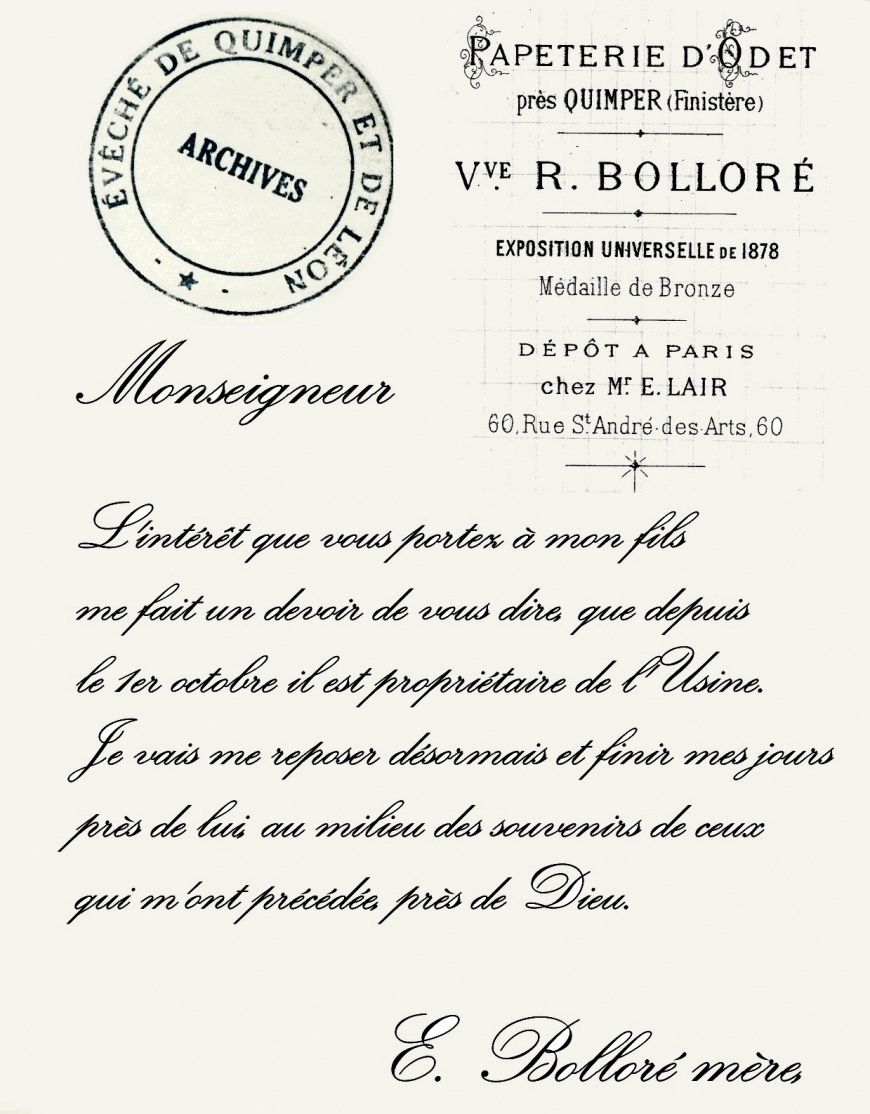 ÉVÊCHÉ DE QUIMPER ET DE LÉON
ARCHIVES

PAPETERIE D'ODET
près QUIMPER (Finistère)

Vve R. BOLLORÉ

EXPOSITION UNIVERSELLE DE 1878
Médaille de Bronze

DÉPÔT A PARIS
chez Mr E. LAIR
60, Rue St André-des-Arts, 60

Monseigneur

L'intérêt que vous portez à mon fils me fait un devoir de vous dire, que depuis le 1er octobre il est propriétaire de l'Usine. Je vais me reposer désormais et finir mes jours près de lui, au milieu des souvenirs de ceux qui m'ont précédée, près de Dieu.

E. Bolloré mère,